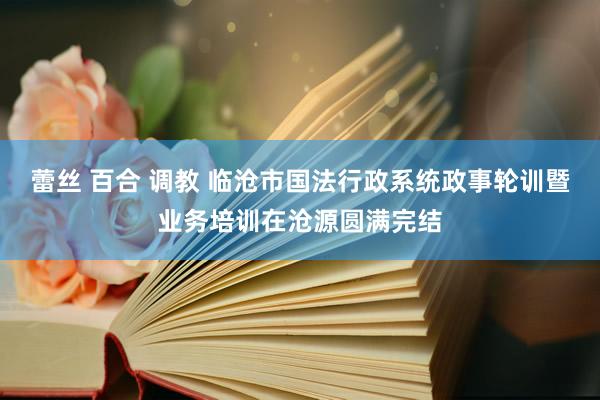 蕾丝 百合 调教 临沧市国法行政系统政事轮训暨业务培训在沧源圆满完结